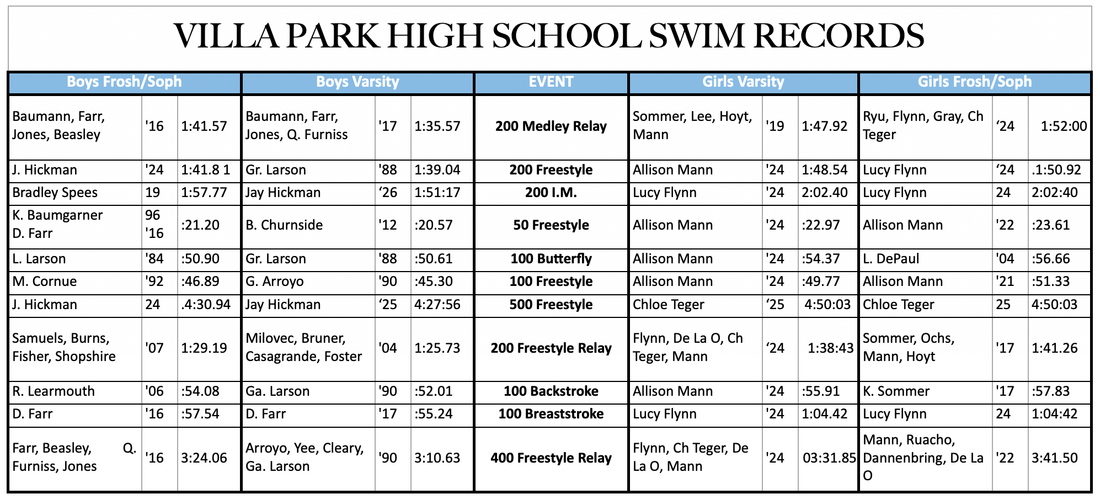 VILLA PARK HIGH SCHOOL SWIM RECORDS

| Boys Frosh/Soph | | | Boys Varsity | | | EVENT | Girls Varsity | | | Girls Frosh/Soph | | |
|---|---|---|---|---|---|---|---|---|---|---|---|---|
| Baumann, Farr, Jones, Beasley | '16 | 1:41.57 | Baumann, Farr, Jones, Q. Furniss | '17 | 1:35.57 | 200 Medley Relay | Sommer, Lee, Hoyt, Mann | '19 | 1:47.92 | Ryu, Flynn, Gray, Ch Teger | '24 | 1:52:00 |
| J. Hickman | '24 | 1:41.8 1 | Gr. Larson | '88 | 1:39.04 | 200 Freestyle | Allison Mann | '24 | 1:48.54 | Lucy Flynn | '24 | .1:50.92 |
| Bradley Spees | 19 | 1:57.77 | Jay Hickman | '26 | 1:51:17 | 200 I.M. | Lucy Flynn | '24 | 2:02.40 | Lucy Flynn | 24 | 2:02:40 |
| K. Baumgarner D. Farr | 96 '16 | :21.20 | B. Churnside | '12 | :20.57 | 50 Freestyle | Allison Mann | '24 | :22.97 | Allison Mann | '22 | :23.61 |
| L. Larson | '84 | :50.90 | Gr. Larson | '88 | :50.61 | 100 Butterfly | Allison Mann | '24 | :54.37 | L. DePaul | '04 | :56.66 |
| M. Cornue | '92 | :46.89 | G. Arroyo | '90 | :45.30 | 100 Freestyle | Allison Mann | '24 | :49.77 | Allison Mann | '21 | :51.33 |
| J. Hickman | 24 | .4:30.94 | Jay Hickman | '25 | 4:27:56 | 500 Freestyle | Chloe Teger | '25 | 4:50:03 | Chloe Teger | 25 | 4:50:03 |
| Samuels, Burns, Fisher, Shopshire | '07 | 1:29.19 | Milovec, Bruner, Casagrande, Foster | '04 | 1:25.73 | 200 Freestyle Relay | Flynn, De La O, Ch Teger, Mann | '24 | 1:38:43 | Sommer, Ochs, Mann, Hoyt | '17 | 1:41.26 |
| R. Learmouth | '06 | :54.08 | Ga. Larson | '90 | :52.01 | 100 Backstroke | Allison Mann | '24 | :55.91 | K. Sommer | '17 | :57.83 |
| D. Farr | '16 | :57.54 | D. Farr | '17 | :55.24 | 100 Breaststroke | Lucy Flynn | '24 | 1:04.42 | Lucy Flynn | 24 | 1:04:42 |
| Farr, Beasley, Q. Furniss, Jones | '16 | 3:24.06 | Arroyo, Yee, Cleary, Ga. Larson | '90 | 3:10.63 | 400 Freestyle Relay | Flynn, Ch Teger, De La O, Mann | '24 | 03:31.85 | Mann, Ruacho, Dannenbring, De La O | '22 | 3:41.50 |